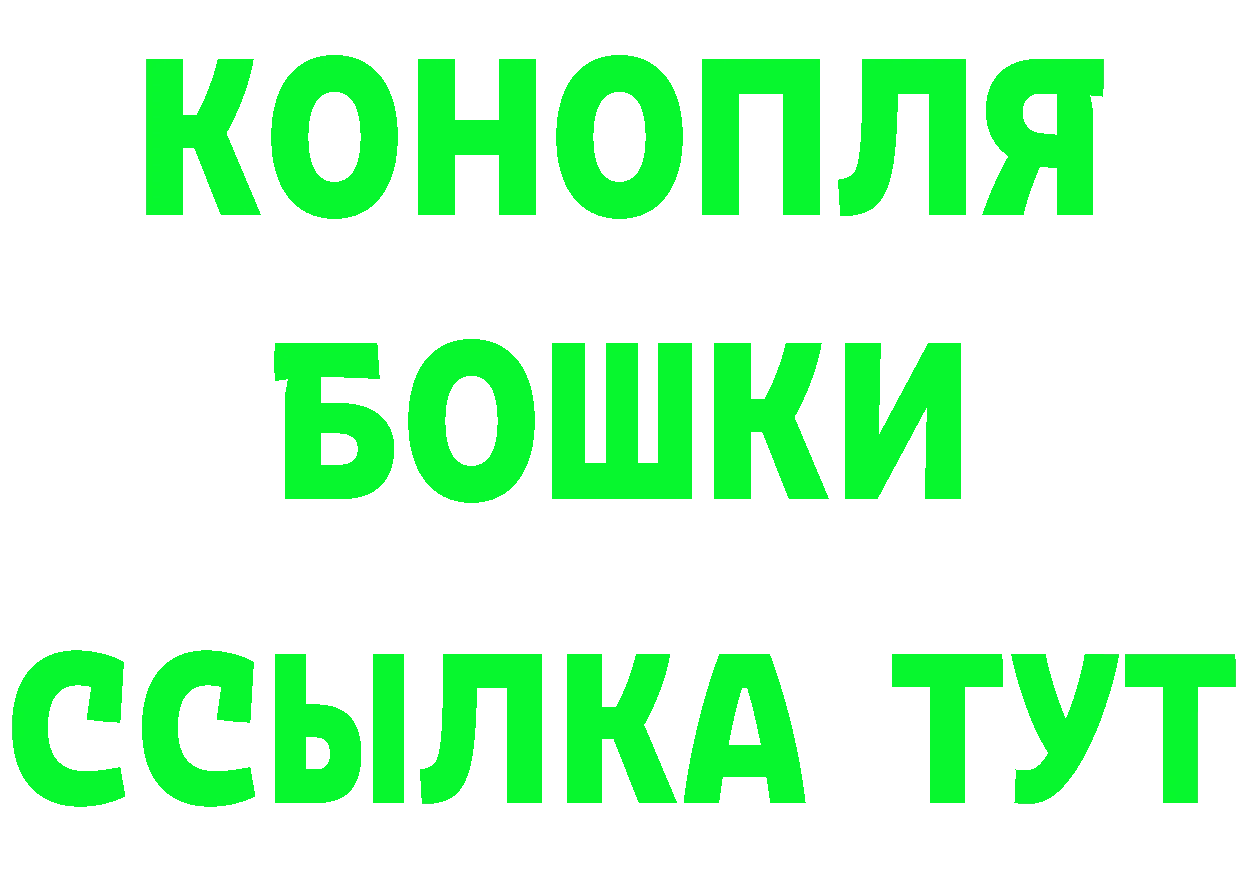 КОНОПЛЯ
БОШКИ
ССЫЛКА ТУТ